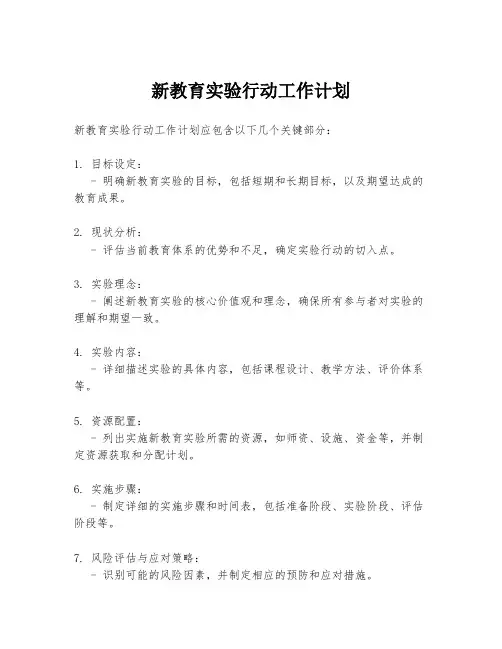 新教育实验行动工作计划

新教育实验行动工作计划应包含以下几个关键部分：

1. 目标设定：
- 明确新教育实验的目标，包括短期和长期目标，以及期望达成的教育成果。

2. 现状分析：
- 评估当前教育体系的优势和不足，确定实验行动的切入点。

3. 实验理念：
- 阐述新教育实验的核心价值观和理念，确保所有参与者对实验的理解和期望一致。

4. 实验内容：
- 详细描述实验的具体内容，包括课程设计、教学方法、评价体系等。

5. 资源配置：
- 列出实施新教育实验所需的资源，如师资、设施、资金等，并制定资源获取和分配计划。

6. 实施步骤：
- 制定详细的实施步骤和时间表，包括准备阶段、实验阶段、评估阶段等。

7. 风险评估与应对策略：
- 识别可能的风险因素，并制定相应的预防和应对措施。